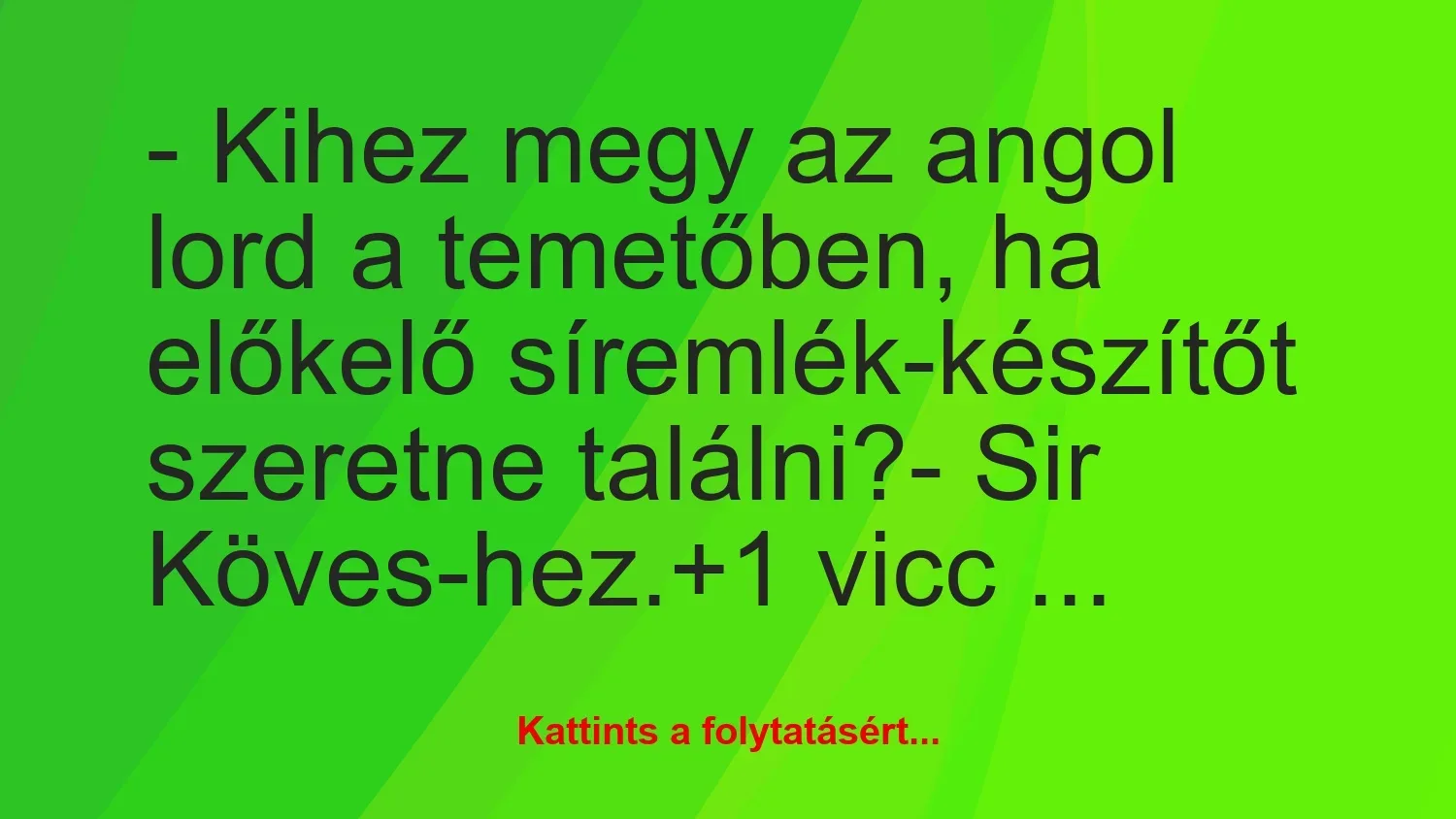 - Kihez megy az angol lord a temetőben, ha előkelő síremlék-készítőt szeretne találni?- Sir Köves-hez.+1 vicc ...

Kattints a folytatásért...